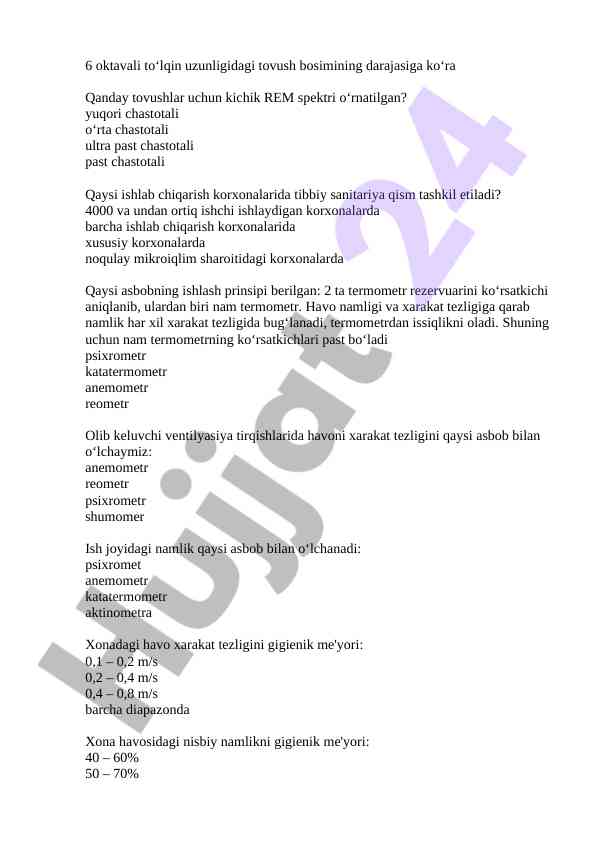 6 oktavali to‘lqin uzunligidagi tovush bosimining darajasiga ko‘ra

Qanday tovushlar uchun kichik REM spektri o‘rnatilgan?
yuqori chastotali
o‘rta chastotali
ultra past chastotali
past chastotali

Qaysi ishlab chiqarish korxonalarida tibbiy sanitariya qism tashkil etiladi?
4000 va undan ortiq ishchi ishlaydigan korxonalarda
barcha ishlab chiqarish korxonalarida
xususiy korxonalarda
noqulay mikroiqlim sharoitidagi korxonalarda

Qaysi asbobning ishlash prinsipi berilgan: 2 ta termometr rezervuarini ko‘rsatkichi aniqlanib, ulardan biri nam termometr. Havo namligi va xarakat tezligiga qarab namlik har xil xarakat tezligida bug‘lanadi, termometrdan issiqlikni oladi. Shuning uchun nam termometrning ko‘rsatkichlari past bo‘ladi
psixrometr
katatermometr
anemometr
reometr

Olib keluvchi ventilyasiya tirqishlarida havoni xarakat tezligini qaysi asbob bilan o‘lchaymiz:
anemometr
reometr
psixrometr
shumomer

Ish joyidagi namlik qaysi asbob bilan o‘lchanadi:
psixromet
anemometr
katatermometr
aktinometra

Xonadagi havo xarakat tezligini gigienik me'yori:
0,1 – 0,2 m/s
0,2 – 0,4 m/s
0,4 – 0,8 m/s
barcha diapazonda

Xona havosidagi nisbiy namlikni gigienik me'yori:
40 – 60%
50 – 70%

hujjat 24